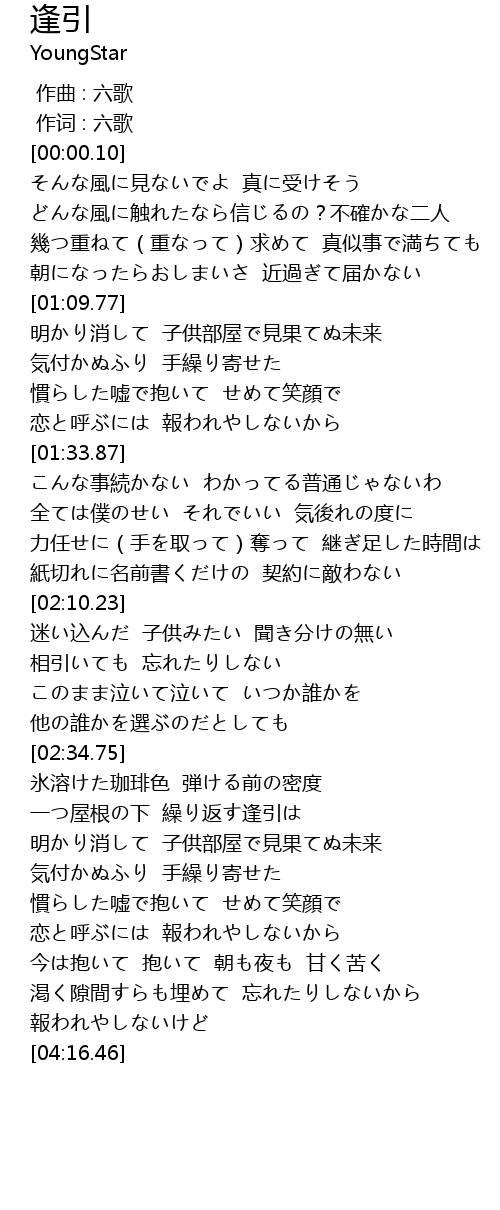 逢引
YoungStar

作曲 : 六歌
作词 : 六歌
[00:00.10]
そんな風に見ないでよ 真に受けそう
どんな風に触れたなら信じるの？不確かな二人
幾つ重ねて（重なって）求めて 真似事で満ちても
朝になったらおしまいさ 近過ぎて届かない
[01:09.77]
明かり消して 子供部屋で見果てぬ未来
気付かぬふり 手繰り寄せた
慣らした嘘で抱いて せめて笑顔で
恋と呼ぶには 報われやしないから
[01:33.87]
こんな事続かない わかってる普通じゃないわ
全ては僕のせい それでいい 気後れの度に
力任せに（手を取って）奪って 継ぎ足した時間は
紙切れに名前書くだけの 契約に敵わない
[02:10.23]
迷い込んだ 子供みたい 聞き分けの無い
相引いても 忘れたりしない
このまま泣いて泣いて いつか誰かを
他の誰かを選ぶのだとしても
[02:34.75]
氷溶けた珈琲色 弾ける前の密度
一つ屋根の下 繰り返す逢引は
明かり消して 子供部屋で見果てぬ未来
気付かぬふり 手繰り寄せた
慣らした嘘で抱いて せめて笑顔で
恋と呼ぶには 報われやしないから
今は抱いて 抱いて 朝も夜も 甘く苦く
渇く隙間すらも埋めて 忘れたりしないから
報われやしないけど
[04:16.46]